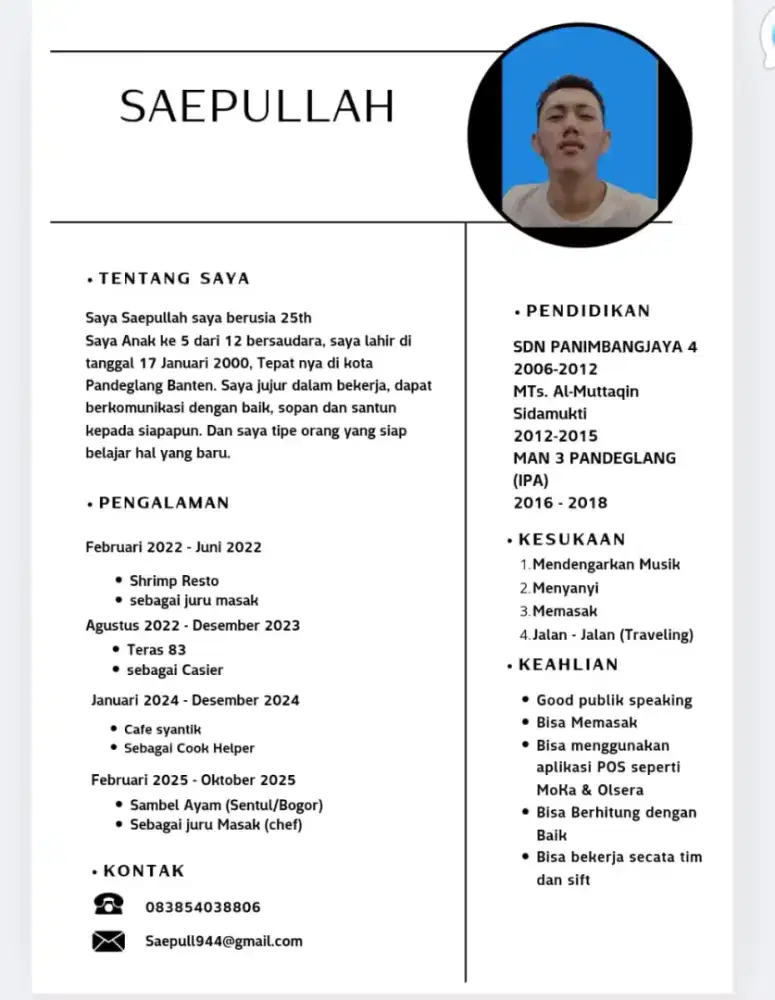 SAEPULLAH

• TENTANG SAYA

Saya Saepullah saya berusia 25th
Saya Anak ke 5 dari 12 bersaudara, saya lahir di tanggal 17 Januari 2000, Tepat nya di kota Pandeglang Banten. Saya jujur dalam bekerja, dapat berkomunikasi dengan baik, sopan dan santun kepada siapapun. Dan saya tipe orang yang siap belajar hal yang baru.

• PENGALAMAN

Februari 2022 - Juni 2022
• Shrimp Resto
• sebagai juru masak

Agustus 2022 - Desember 2023
• Teras 83
• sebagai Casier

Januari 2024 - Desember 2024
• Cafe syantik
• Sebagai Cook Helper

Februari 2025 - Oktober 2025
• Sambel Ayam (Sentul/Bogor)
• Sebagai juru Masak (chef)

• KONTAK

083854038806

Saepull944@gmail.com

• PENDIDIKAN

SDN PANIMBANGJAYA 4
2006-2012
MTs. Al-Muttaqin Sidamukti
2012-2015
MAN 3 PANDEGLANG (IPA)
2016 - 2018

• KESUKAAN

1. Mendengarkan Musik
2. Menyanyi
3. Memasak
4. Jalan - Jalan (Traveling)

• KEAHLIAN

• Good publik speaking
• Bisa Memasak
• Bisa menggunakan aplikasi POS seperti MoKa & Olsera
• Bisa Berhitung dengan Baik
• Bisa bekerja secata tim dan sift